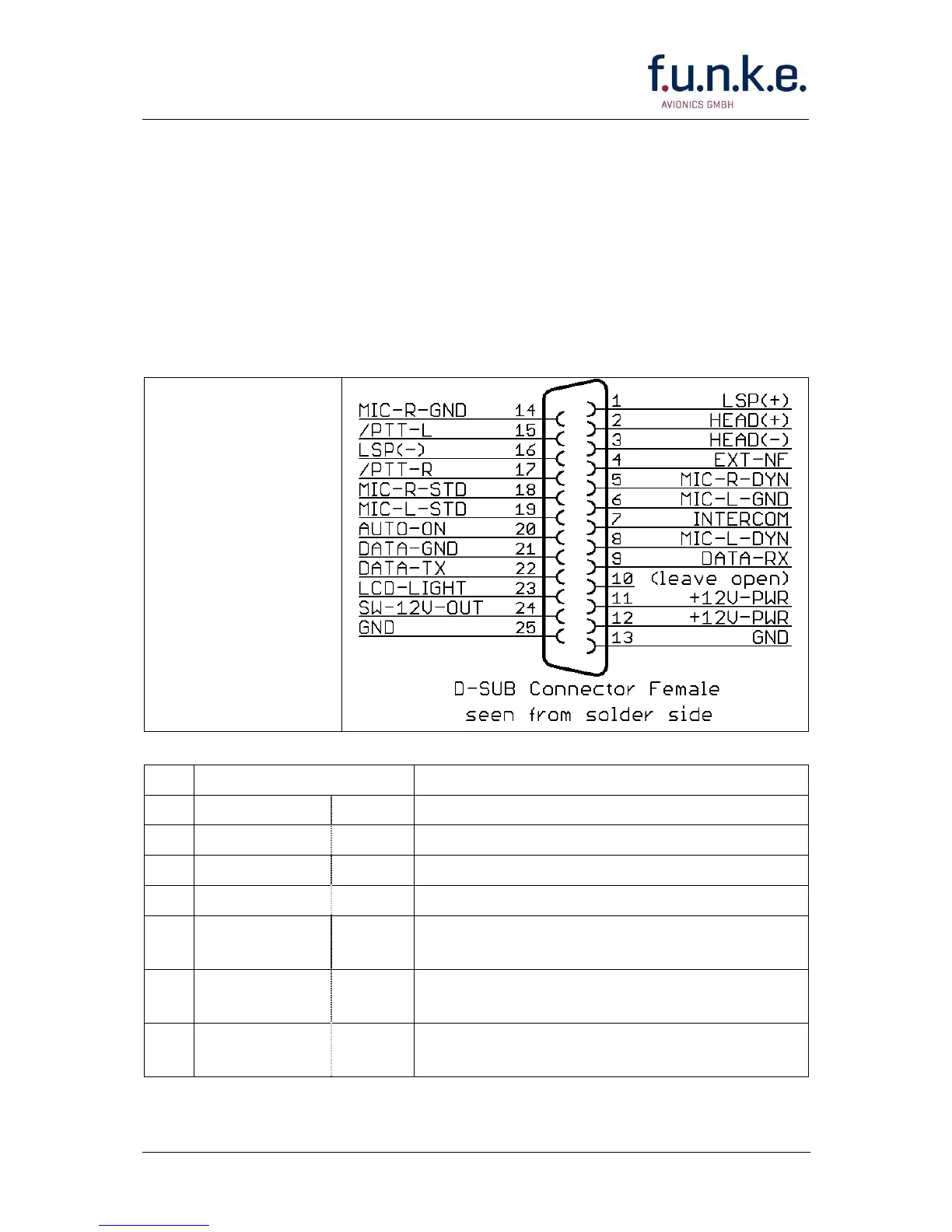 f.u.n.k.e.
AVIONICS GMBH

MIC-R-GND 14
/PTT-L 15
LSP(-) 16
/PTT-R 17
MIC-R-STD 18
MIC-L-STD 19
AUTO-ON 20
DATA-GND 21
DATA-TX 22
LCD-LIGHT 23
SW-12V-OUT 24
GND 25

1 LSP(+)
2 HEAD(+)
3 HEAD(-)
4 EXT-NF
5 MIC-R-DYN
6 MIC-L-GND
7 INTERCOM
8 MIC-L-DYN
9 DATA-RX
10 (leave open)
11 +12V-PWR
12 +12V-PWR
13 GND

D-SUB Connector Female
seen from solder side